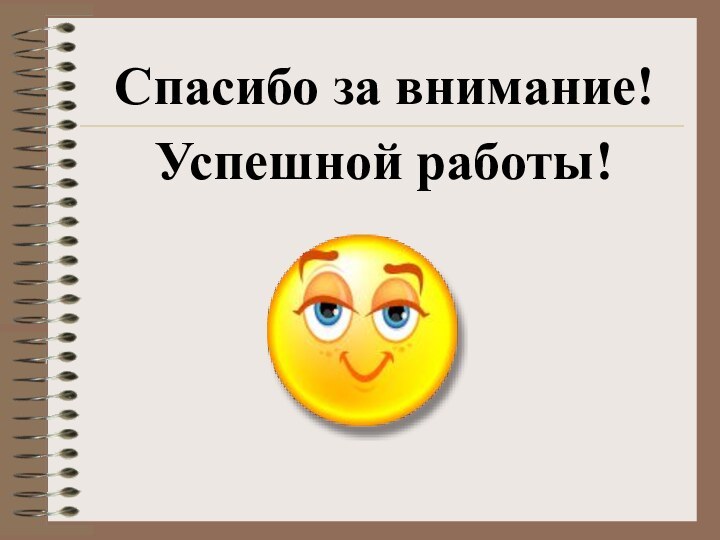 Спасибо за внимание!

Успешной работы!